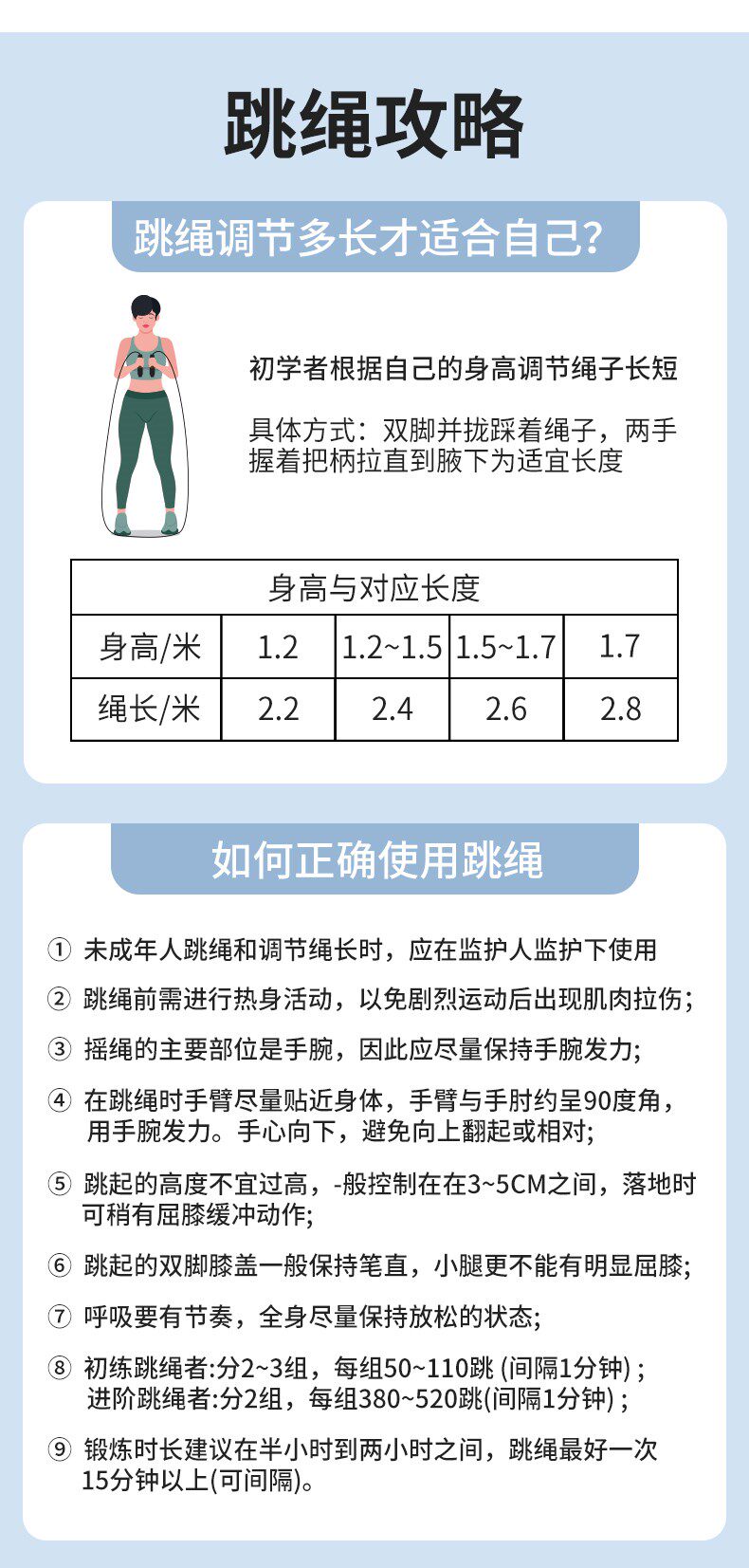 跳绳攻略

跳绳调节多长才适合自己?

初学者根据自己的身高调节绳子长短

具体方式：双脚并拢踩着绳子，两手握着把柄拉直到腋下为适宜长度

| 身高与对应长度 | | | | |
|---|---|---|---|---|
| 身高/米 | 1.2 | 1.2~1.5 | 1.5~1.7 | 1.7 |
| 绳长/米 | 2.2 | 2.4 | 2.6 | 2.8 |

如何正确使用跳绳

① 未成年人跳绳和调节绳长时，应在监护人监护下使用

② 跳绳前需进行热身活动，以免剧烈运动后出现肌肉拉伤；

③ 摇绳的主要部位是手腕，因此应尽量保持手腕发力；

④ 在跳绳时手臂尽量贴近身体，手臂与手肘约呈90度角，用手腕发力。手心向下，避免向上翻起或相对；

⑤ 跳起的高度不宜过高，-般控制在在3~5CM之间，落地时可稍有屈膝缓冲动作；

⑥ 跳起的双脚膝盖一般保持笔直，小腿更不能有明显屈膝；

⑦ 呼吸要有节奏，全身尽量保持放松的状态；

⑧ 初练跳绳者:分2~3组，每组50~110跳 (间隔1分钟) ;
进阶跳绳者:分2组，每组380~520跳(间隔1分钟) ;

⑨ 锻炼时长建议在半小时到两小时之间，跳绳最好一次15分钟以上(可间隔)。